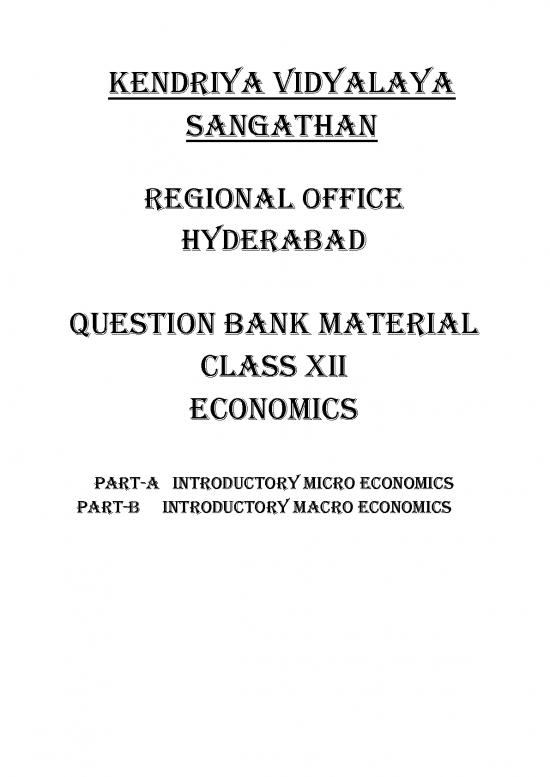 KENDRIYA VIDYALAYA SANGATHAN

REGIONAL OFFICE HYDERABAD

QUESTION BANK MATERIAL
CLASS XII
ECONOMICS

PART-A INTRODUCTORY MICRO ECONOMICS
PART-B INTRODUCTORY MACRO ECONOMICS